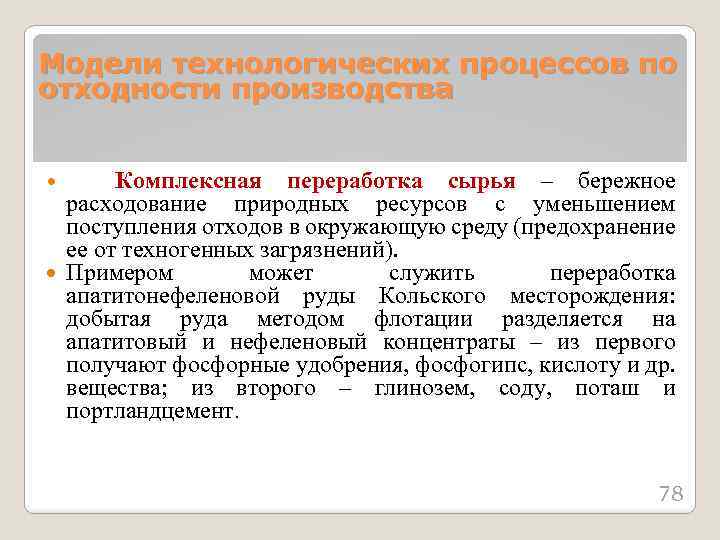 Модели технологических процессов по отходности производства

Комплексная переработка сырья – бережное расходование природных ресурсов с уменьшением поступления отходов в окружающую среду (предохранение ее от техногенных загрязнений).

Примером может служить переработка апатитонефеленовой руды Кольского месторождения: добытая руда методом флотации разделяется на апатитовый и нефеленовый концентраты – из первого получают фосфорные удобрения, фосфогипс, кислоту и др. вещества; из второго – глинозем, соду, поташ и портландцемент.

78